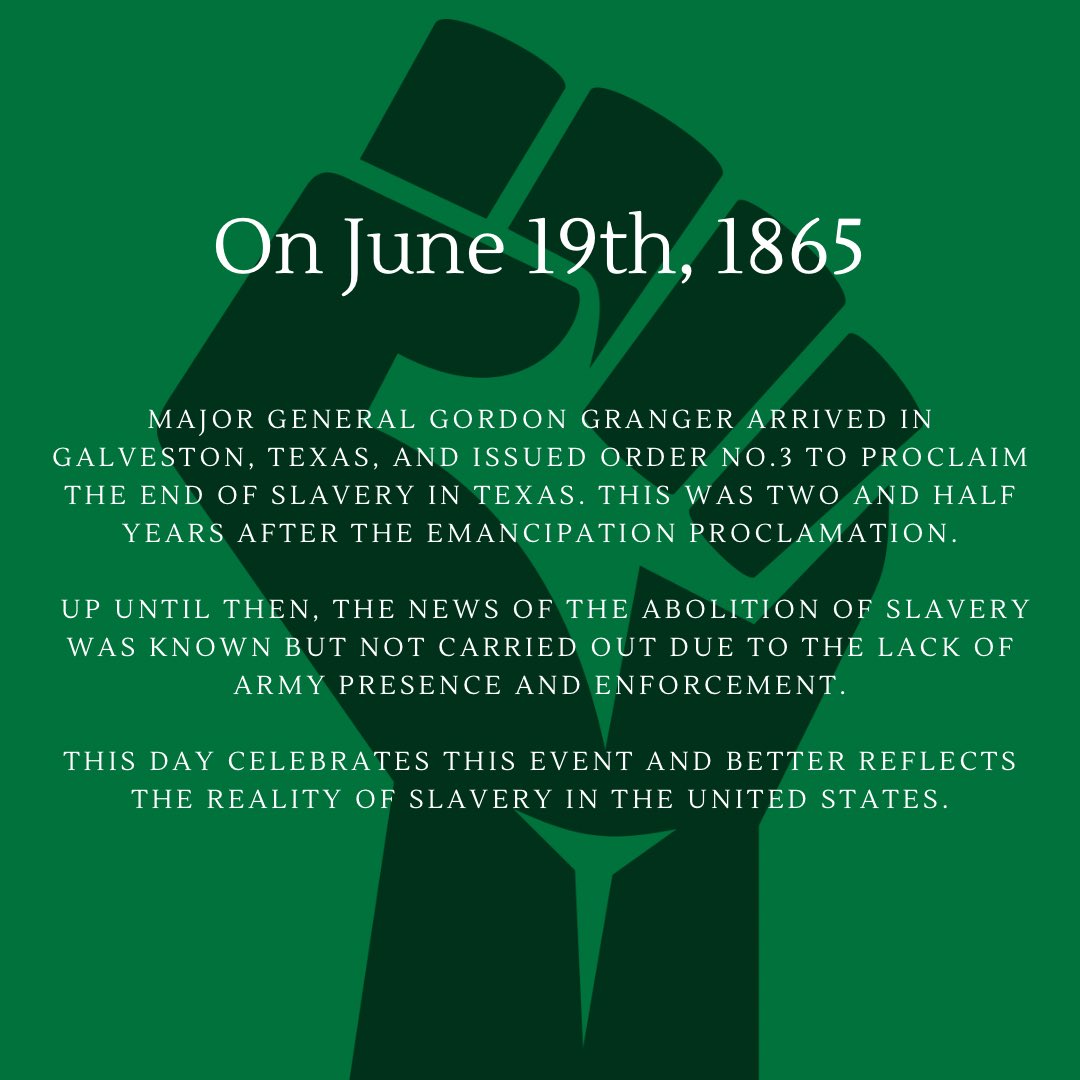 On June 19th, 1865

MAJOR GENERAL GORDON GRANGER ARRIVED IN GALVESTON, TEXAS, AND ISSUED ORDER NO.3 TO PROCLAIM THE END OF SLAVERY IN TEXAS. THIS WAS TWO AND HALF YEARS AFTER THE EMANCIPATION PROCLAMATION.

UP UNTIL THEN, THE NEWS OF THE ABOLITION OF SLAVERY WAS KNOWN BUT NOT CARRIED OUT DUE TO THE LACK OF ARMY PRESENCE AND ENFORCEMENT.

THIS DAY CELEBRATES THIS EVENT AND BETTER REFLECTS THE REALITY OF SLAVERY IN THE UNITED STATES.